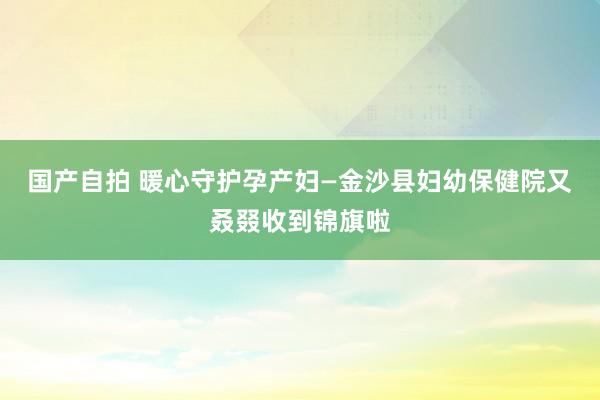 国产自拍 暖心守护孕产妇—金沙县妇幼保健院又叒叕收到锦旗啦